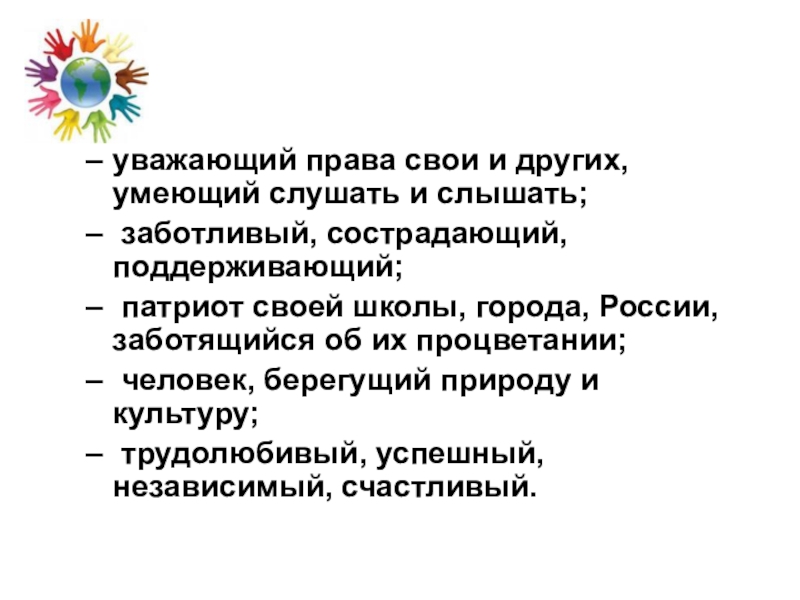 – уважающий права свои и других, умеющий слушать и слышать;

– заботливый, сострадающий, поддерживающий;

– патриот своей школы, города, России, заботящийся об их процветании;

– человек, берегущий природу и культуру;

– трудолюбивый, успешный, независимый, счастливый.